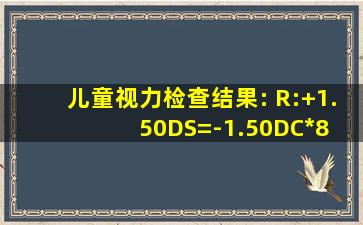 儿童视力检查结果: R:+1.50DS=-1.50DC*8